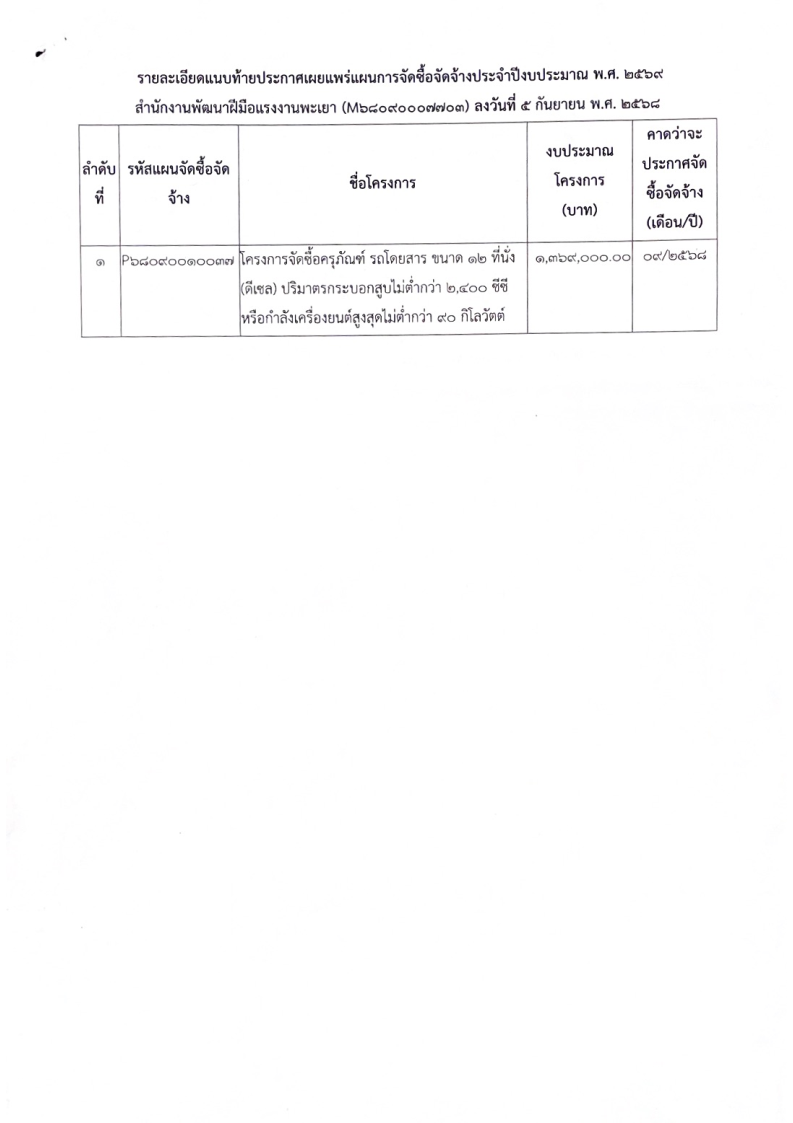 รายละเอียดแนบท้ายประกาศเผยแพร่แผนการจัดซื้อจัดจ้างประจำปีงบประมาณ พ.ศ. ๒๕๖๙
สำนักงานพัฒนาฝีมือแรงงานพะเยา (M๖๘๐๙๐๐๐๗๗๐๓) ลงวันที่ ๕ กันยายน พ.ศ. ๒๕๖๘

| ลำดับที่ | รหัสแผนจัดซื้อจัดจ้าง | ชื่อโครงการ | งบประมาณโครงการ (บาท) | คาดว่าจะประกาศจัดซื้อจัดจ้าง (เดือน/ปี) |
|---|---|---|---|---|
| ๑ | P๖๘๐๙๐๐๑๐๐๓๗ | โครงการจัดซื้อครุภัณฑ์ รถโดยสาร ขนาด ๑๒ ที่นั่ง (ดีเซล) ปริมาตรกระบอกสูบไม่ต่ำกว่า ๒,๔๐๐ ซีซี หรือกำลังเครื่องยนต์สูงสุดไม่ต่ำกว่า ๙๐ กิโลวัตต์ | ๑,๓๖๙,๐๐๐.๐๐ | ๐๙/๒๕๖๘ |